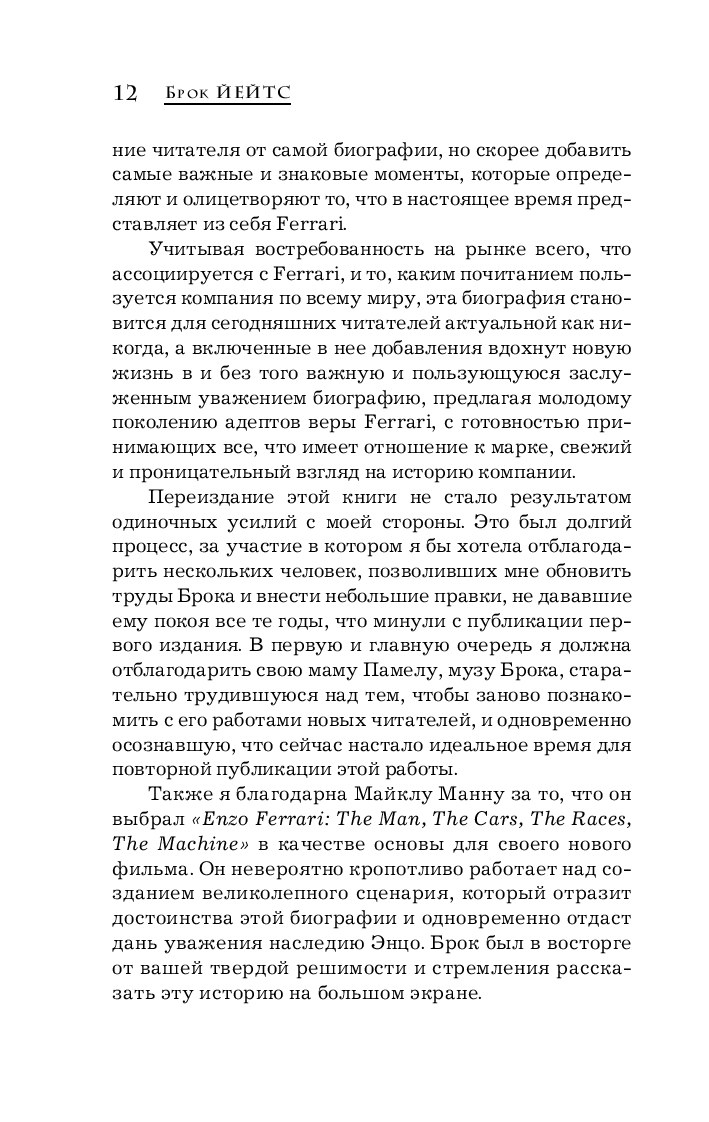 12 Брок ЙЕЙТС

ние читателя от самой биографии, но скорее добавить самые важные и знаковые моменты, которые определяют и олицетворяют то, что в настоящее время представляет из себя Ferrari.

Учитывая востребованность на рынке всего, что ассоциируется с Ferrari, и то, каким почитанием пользуется компания по всему миру, эта биография становится для сегодняшних читателей актуальной как никогда, а включенные в нее добавления вдохнут новую жизнь в и без того важную и пользующуюся заслуженным уважением биографию, предлагая молодому поколению адептов веры Ferrari, с готовностью принимающих все, что имеет отношение к марке, свежий и проницательный взгляд на историю компании.

Переиздание этой книги не стало результатом одиночных усилий с моей стороны. Это был долгий процесс, за участие в котором я бы хотела отблагодарить нескольких человек, позволивших мне обновить труды Брока и внести небольшие правки, не дававшие ему покоя все те годы, что минули с публикации первого издания. В первую и главную очередь я должна отблагодарить свою маму Памелу, музу Брока, старательно трудившуюся над тем, чтобы заново познакомить с его работами новых читателей, и одновременно осознавшую, что сейчас настало идеальное время для повторной публикации этой работы.

Также я благодарна Майклу Манну за то, что он выбрал «Enzo Ferrari: The Man, The Cars, The Races, The Machine» в качестве основы для своего нового фильма. Он невероятно кропотливо работает над созданием великолепного сценария, который отразит достоинства этой биографии и одновременно отдаст дань уважения наследию Энцо. Брок был в восторге от вашей твердой решимости и стремления рассказать эту историю на большом экране.